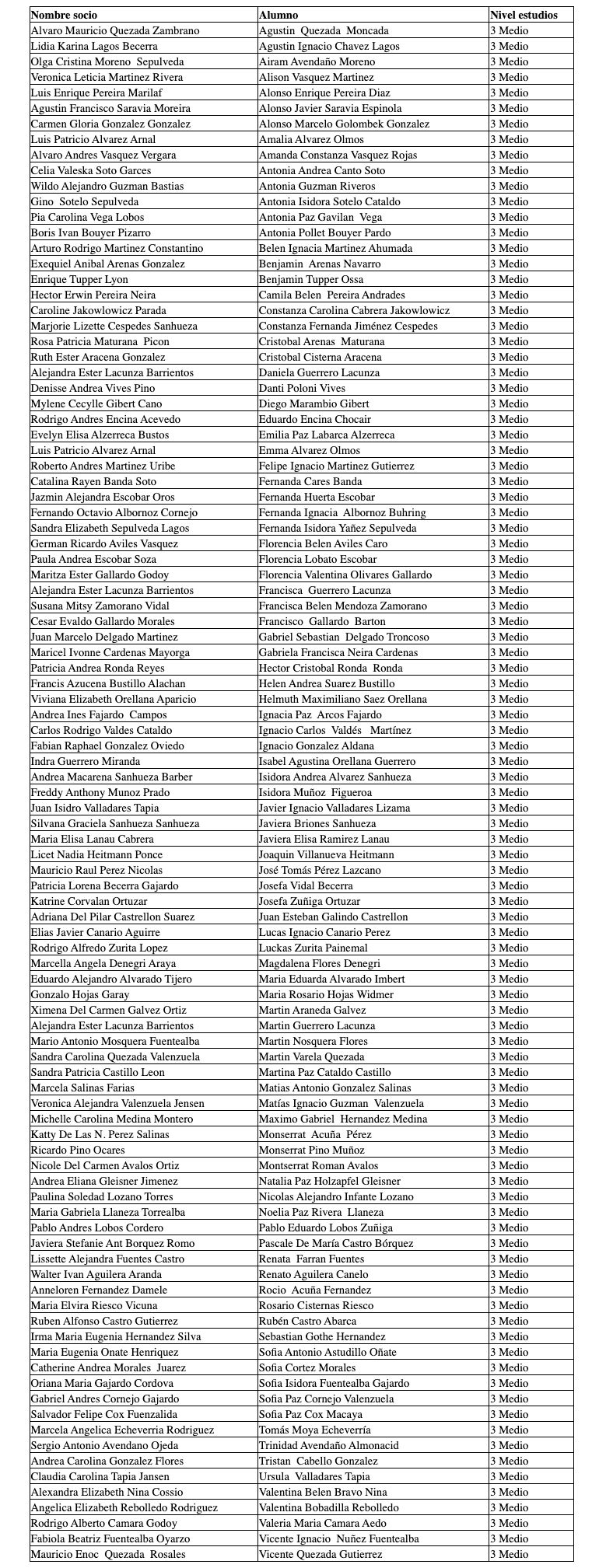 | Nombre socio | Alumno | Nivel estudios |
|---|---|---|
| Alvaro Mauricio Quezada Zambrano | Agustin Quezada Moncada | 3 Medio |
| Lidia Karina Lagos Becerra | Agustin Ignacio Chavez Lagos | 3 Medio |
| Olga Cristina Moreno Sepulveda | Airam Avendaño Moreno | 3 Medio |
| Veronica Leticia Martinez Rivera | Alison Vasquez Martinez | 3 Medio |
| Luis Enrique Pereira Marilaf | Alonso Enrique Pereira Diaz | 3 Medio |
| Agustin Francisco Saravia Moreira | Alonso Javier Saravia Espinola | 3 Medio |
| Carmen Gloria Gonzalez Gonzalez | Alonso Marcelo Golombek Gonzalez | 3 Medio |
| Luis Patricio Alvarez Arnal | Amalia Alvarez Olmos | 3 Medio |
| Alvaro Andres Vasquez Vergara | Amanda Constanza Vasquez Rojas | 3 Medio |
| Celia Valeska Soto Garces | Antonia Andrea Canto Soto | 3 Medio |
| Wildo Alejandro Guzman Bastias | Antonia Guzman Riveros | 3 Medio |
| Gino Sotelo Sepulveda | Antonia Isidora Sotelo Cataldo | 3 Medio |
| Pia Carolina Vega Lobos | Antonia Paz Gavilan Vega | 3 Medio |
| Boris Ivan Bouyer Pizarro | Antonia Pollet Bouyer Pardo | 3 Medio |
| Arturo Rodrigo Martinez Constantino | Belen Ignacia Martinez Ahumada | 3 Medio |
| Exequiel Anibal Arenas Gonzalez | Benjamin Arenas Navarro | 3 Medio |
| Enrique Tupper Lyon | Benjamin Tupper Ossa | 3 Medio |
| Hector Erwin Pereira Neira | Camila Belen Pereira Andrades | 3 Medio |
| Caroline Jakowlowicz Parada | Constanza Carolina Cabrera Jakowlowicz | 3 Medio |
| Marjorie Lizette Cespedes Sanhueza | Constanza Fernanda Jiménez Cespedes | 3 Medio |
| Rosa Patricia Maturana Picon | Cristobal Arenas Maturana | 3 Medio |
| Ruth Ester Aracena Gonzalez | Cristobal Cisterna Aracena | 3 Medio |
| Alejandra Ester Lacunza Barrientos | Daniela Guerrero Lacunza | 3 Medio |
| Denisse Andrea Vives Pino | Danti Poloni Vives | 3 Medio |
| Mylene Cecylle Gibert Cano | Diego Marambio Gibert | 3 Medio |
| Rodrigo Andres Encina Acevedo | Eduardo Encina Chocair | 3 Medio |
| Evelyn Elisa Alzerreca Bustos | Emilia Paz Labarca Alzerreca | 3 Medio |
| Luis Patricio Alvarez Arnal | Emma Alvarez Olmos | 3 Medio |
| Roberto Andres Martinez Uribe | Felipe Ignacio Martinez Gutierrez | 3 Medio |
| Catalina Rayen Banda Soto | Fernanda Cares Banda | 3 Medio |
| Jazmin Alejandra Escobar Oros | Fernanda Huerta Escobar | 3 Medio |
| Fernando Octavio Albornoz Cornejo | Fernanda Ignacia Albornoz Buhring | 3 Medio |
| Sandra Elizabeth Sepulveda Lagos | Fernanda Isidora Yañez Sepulveda | 3 Medio |
| German Ricardo Aviles Vasquez | Florencia Belen Aviles Caro | 3 Medio |
| Paula Andrea Escobar Soza | Florencia Lobato Escobar | 3 Medio |
| Maritza Ester Gallardo Godoy | Florencia Valentina Olivares Gallardo | 3 Medio |
| Alejandra Ester Lacunza Barrientos | Francisca Guerrero Lacunza | 3 Medio |
| Susana Mitsy Zamorano Vidal | Francisca Belen Mendoza Zamorano | 3 Medio |
| Cesar Evaldo Gallardo Morales | Francisco Gallardo Barton | 3 Medio |
| Juan Marcelo Delgado Martinez | Gabriel Sebastian Delgado Troncoso | 3 Medio |
| Maricel Ivonne Cardenas Mayorga | Gabriela Francisca Neira Cardenas | 3 Medio |
| Patricia Andrea Ronda Reyes | Hector Cristobal Ronda Ronda | 3 Medio |
| Francis Azucena Bustillo Alachan | Helen Andrea Suarez Bustillo | 3 Medio |
| Viviana Elizabeth Orellana Aparicio | Helmuth Maximiliano Saez Orellana | 3 Medio |
| Andrea Ines Fajardo Campos | Ignacia Paz Arcos Fajardo | 3 Medio |
| Carlos Rodrigo Valdes Cataldo | Ignacio Carlos Valdés Martínez | 3 Medio |
| Fabian Raphael Gonzalez Oviedo | Ignacio Gonzalez Aldana | 3 Medio |
| Indra Guerrero Miranda | Isabel Agustina Orellana Guerrero | 3 Medio |
| Andrea Macarena Sanhueza Barber | Isidora Andrea Alvarez Sanhueza | 3 Medio |
| Freddy Anthony Munoz Prado | Isidora Muñoz Figueroa | 3 Medio |
| Juan Isidro Valladares Tapia | Javier Ignacio Valladares Lizama | 3 Medio |
| Silvana Graciela Sanhueza Sanhueza | Javiera Briones Sanhueza | 3 Medio |
| Maria Elisa Lanau Cabrera | Javiera Elisa Ramirez Lanau | 3 Medio |
| Licet Nadia Heitmann Ponce | Joaquin Villanueva Heitmann | 3 Medio |
| Mauricio Raul Perez Nicolas | José Tomás Pérez Lazcano | 3 Medio |
| Patricia Lorena Becerra Gajardo | Josefa Vidal Becerra | 3 Medio |
| Katrine Corvalan Ortuzar | Josefa Zuñiga Ortuzar | 3 Medio |
| Adriana Del Pilar Castrellon Suarez | Juan Esteban Galindo Castrellon | 3 Medio |
| Elias Javier Canario Aguirre | Lucas Ignacio Canario Perez | 3 Medio |
| Rodrigo Alfredo Zurita Lopez | Luckas Zurita Painemal | 3 Medio |
| Marcella Angela Denegri Araya | Magdalena Flores Denegri | 3 Medio |
| Eduardo Alejandro Alvarado Tijero | Maria Eduarda Alvarado Imbert | 3 Medio |
| Gonzalo Hojas Garay | Maria Rosario Hojas Widmer | 3 Medio |
| Ximena Del Carmen Galvez Ortiz | Martin Araneda Galvez | 3 Medio |
| Alejandra Ester Lacunza Barrientos | Martin Guerrero Lacunza | 3 Medio |
| Mario Antonio Mosquera Fuentealba | Martin Nosquera Flores | 3 Medio |
| Sandra Carolina Quezada Valenzuela | Martin Varela Quezada | 3 Medio |
| Sandra Patricia Castillo Leon | Martina Paz Cataldo Castillo | 3 Medio |
| Marcela Salinas Farias | Matias Antonio Gonzalez Salinas | 3 Medio |
| Veronica Alejandra Valenzuela Jensen | Matías Ignacio Guzman Valenzuela | 3 Medio |
| Michelle Carolina Medina Montero | Maximo Gabriel Hernandez Medina | 3 Medio |
| Katty De Las N. Perez Salinas | Monserrat Acuña Pérez | 3 Medio |
| Ricardo Pino Ocares | Monserrat Pino Muñoz | 3 Medio |
| Nicole Del Carmen Avalos Ortiz | Montserrat Roman Avalos | 3 Medio |
| Andrea Eliana Gleisner Jimenez | Natalia Paz Holzapfel Gleisner | 3 Medio |
| Paulina Soledad Lozano Torres | Nicolas Alejandro Infante Lozano | 3 Medio |
| Maria Gabriela Llaneza Torrealba | Noelia Paz Rivera Llaneza | 3 Medio |
| Pablo Andres Lobos Cordero | Pablo Eduardo Lobos Zuñiga | 3 Medio |
| Javiera Stefanie Ant Borquez Romo | Pascale De María Castro Bórquez | 3 Medio |
| Lissette Alejandra Fuentes Castro | Renata Farran Fuentes | 3 Medio |
| Walter Ivan Aguilera Aranda | Renato Aguilera Canelo | 3 Medio |
| Anneloren Fernandez Damele | Rocio Acuña Fernandez | 3 Medio |
| Maria Elvira Riesco Vicuna | Rosario Cisternas Riesco | 3 Medio |
| Ruben Alfonso Castro Gutierrez | Rubén Castro Abarca | 3 Medio |
| Irma Maria Eugenia Hernandez Silva | Sebastian Gothe Hernandez | 3 Medio |
| Maria Eugenia Onate Henriquez | Sofia Antonio Astudillo Oñate | 3 Medio |
| Catherine Andrea Morales Juarez | Sofia Cortez Morales | 3 Medio |
| Oriana Maria Gajardo Cordova | Sofia Isidora Fuentealba Gajardo | 3 Medio |
| Gabriel Andres Cornejo Gajardo | Sofia Paz Cornejo Valenzuela | 3 Medio |
| Salvador Felipe Cox Fuenzalida | Sofia Paz Cox Macaya | 3 Medio |
| Marcela Angelica Echeverria Rodriguez | Tomás Moya Echeverría | 3 Medio |
| Sergio Antonio Avendano Ojeda | Trinidad Avendaño Almonacid | 3 Medio |
| Andrea Carolina Gonzalez Flores | Tristan Cabello Gonzalez | 3 Medio |
| Claudia Carolina Tapia Jansen | Ursula Valladares Tapia | 3 Medio |
| Alexandra Elizabeth Nina Cossio | Valentina Belen Bravo Nina | 3 Medio |
| Angelica Elizabeth Rebolledo Rodriguez | Valentina Bobadilla Rebolledo | 3 Medio |
| Rodrigo Alberto Camara Godoy | Valeria Maria Camara Aedo | 3 Medio |
| Fabiola Beatriz Fuentealba Oyarzo | Vicente Ignacio Nuñez Fuentealba | 3 Medio |
| Mauricio Enoc Quezada Rosales | Vicente Quezada Gutierrez | 3 Medio |